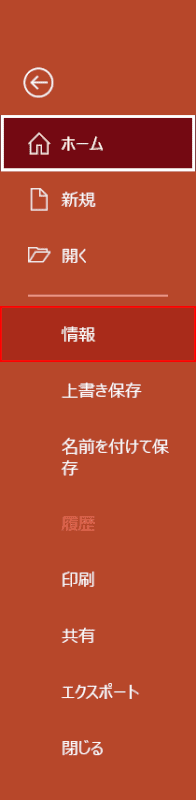 ホーム

新規

開く

情報

上書き保存

名前を付けて保存

履歴

印刷

共有

エクスポート

閉じる